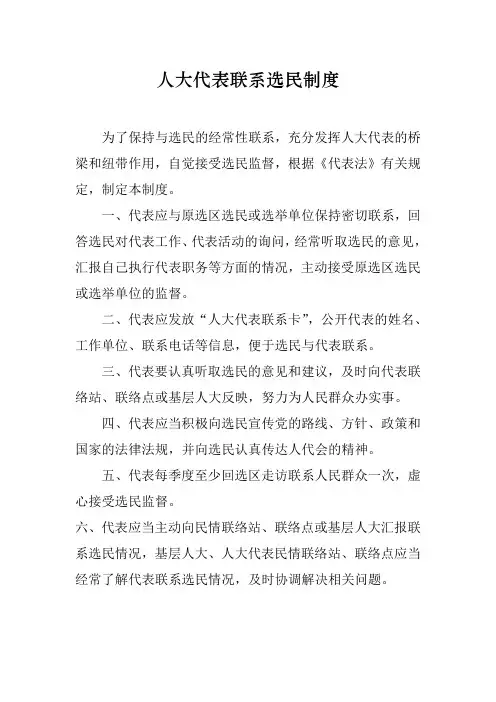 人大代表联系选民制度

为了保持与选民的经常性联系，充分发挥人大代表的桥梁和纽带作用，自觉接受选民监督，根据《代表法》有关规定，制定本制度。

一、代表应与原选区选民或选举单位保持密切联系，回答选民对代表工作、代表活动的询问，经常听取选民的意见，汇报自己执行代表职务等方面的情况，主动接受原选区选民或选举单位的监督。

二、代表应发放“人大代表联系卡”，公开代表的姓名、工作单位、联系电话等信息，便于选民与代表联系。

三、代表要认真听取选民的意见和建议，及时向代表联络站、联络点或基层人大反映，努力为人民群众办实事。

四、代表应当积极向选民宣传党的路线、方针、政策和国家的法律法规，并向选民认真传达人代会的精神。

五、代表每季度至少回选区走访联系人民群众一次，虚心接受选民监督。

六、代表应当主动向民情联络站、联络点或基层人大汇报联系选民情况，基层人大、人大代表民情联络站、联络点应当经常了解代表联系选民情况，及时协调解决相关问题。